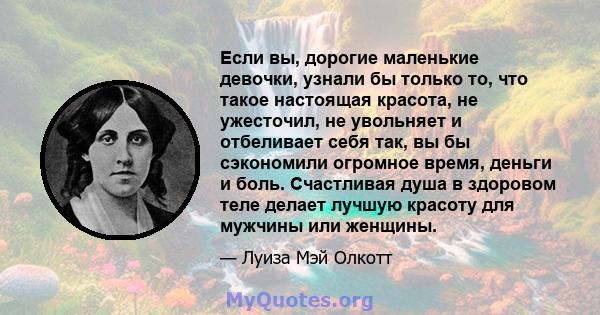 Если вы, дорогие маленькие девочки, узнали бы только то, что такое настоящая красота, не ужесточил, не увольняет и отбеливает себя так, вы бы сэкономили огромное время, деньги и боль. Счастливая душа в здоровом теле делает лучшую красоту для мужчины или женщины.

— Луиза Мэй Олкотт

MyQuotes.org